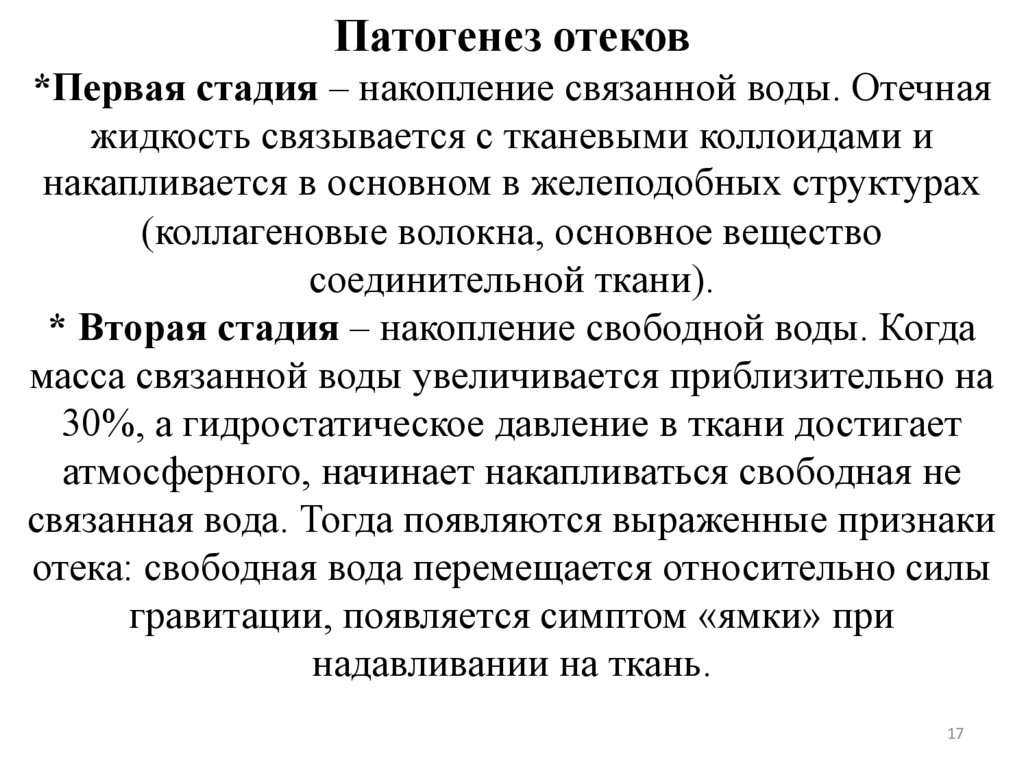 Патогенез отеков

*Первая стадия – накопление связанной воды. Отечная жидкость связывается с тканевыми коллоидами и накапливается в основном в желеподобных структурах (коллагеновые волокна, основное вещество соединительной ткани).

* Вторая стадия – накопление свободной воды. Когда масса связанной воды увеличивается приблизительно на 30%, а гидростатическое давление в ткани достигает атмосферного, начинает накапливаться свободная не связанная вода. Тогда появляются выраженные признаки отека: свободная вода перемещается относительно силы гравитации, появляется симптом «ямки» при надавливании на ткань.

17